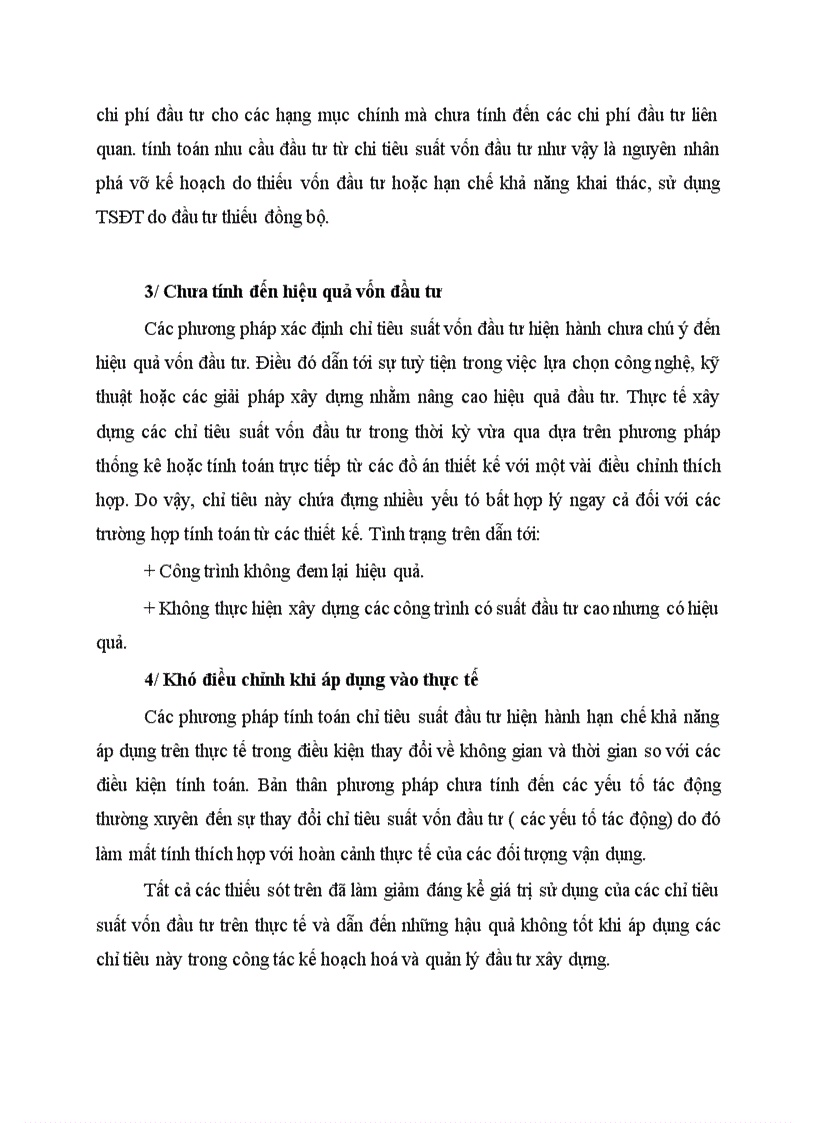 chi phí đầu tư cho các hạng mục chính mà chưa tính đến các chi phí đầu tư liên quan. tính toán nhu cầu đầu tư từ chỉ tiêu suất vốn đầu tư như vậy là nguyên nhân phá vỡ kế hoạch do thiếu vốn đầu tư hoặc hạn chế khả năng khai thác, sử dụng TSĐT do đầu tư thiếu đồng bộ.

3/ Chưa tính đến hiệu quả vốn đầu tư

Các phương pháp xác định chỉ tiêu suất vốn đầu tư hiện hành chưa chú ý đến hiệu quả vốn đầu tư. Điều đó dẫn tới sự tuỳ tiện trong việc lựa chọn công nghệ, kỹ thuật hoặc các giải pháp xây dựng nhằm nâng cao hiệu quả đầu tư. Thực tế xây dựng các chỉ tiêu suất vốn đầu tư trong thời kỳ vừa qua dựa trên phương pháp thống kê hoặc tính toán trực tiếp từ các đồ án thiết kế với một vài điều chỉnh thích hợp. Do vậy, chỉ tiêu này chứa đựng nhiều yếu tố bất hợp lý ngay cả đối với các trường hợp tính toán từ các thiết kế. Tình trạng trên dẫn tới:

+ Công trình không đem lại hiệu quả.

+ Không thực hiện xây dựng các công trình có suất đầu tư cao nhưng có hiệu quả.

4/ Khó điều chỉnh khi áp dụng vào thực tế

Các phương pháp tính toán chỉ tiêu suất đầu tư hiện hành hạn chế khả năng áp dụng trên thực tế trong điều kiện thay đổi về không gian và thời gian so với các điều kiện tính toán. Bản thân phương pháp chưa tính đến các yếu tố tác động thường xuyên đến sự thay đổi chỉ tiêu suất vốn đầu tư ( các yếu tố tác động) do đó làm mất tính thích hợp với hoàn cảnh thực tế của các đối tượng vận dụng.

Tất cả các thiếu sót trên đã làm giảm đáng kể giá trị sử dụng của các chỉ tiêu suất vốn đầu tư trên thực tế và dẫn đến những hậu quả không tốt khi áp dụng các chỉ tiêu này trong công tác kế hoạch hoá và quản lý đầu tư xây dựng.